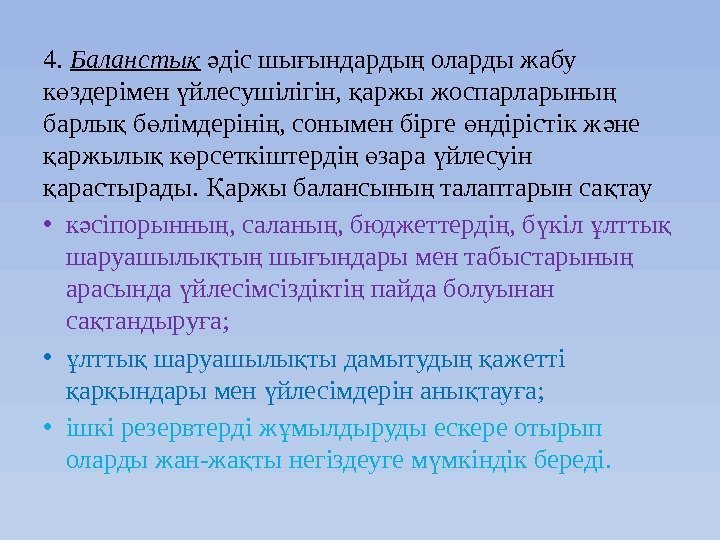 4. Баланстық әдіс шығындардың оларды жабу көздерімен үйлесушілігін, қаржы жоспарларының барлық бөлімдерінің, сонымен бірге өндірістік және қаржылық көрсеткіштердің өзара үйлесуін қарастырады. Қаржы балансының талаптарын сақтау

• кәсіпорынның, саланың, бюджеттердің, бүкіл ұлттық шаруашылықтың шығындары мен табыстарының арасында үйлесімсіздіктің пайда болуынан сақтандыруға;

• ұлттық шаруашылықты дамытудың қажетті қарқындары мен үйлесімдерін анықтауға;

• ішкі резервтерді жұмылдыруды ескере отырып оларды жан-жақты негіздеуге мүмкіндік береді.